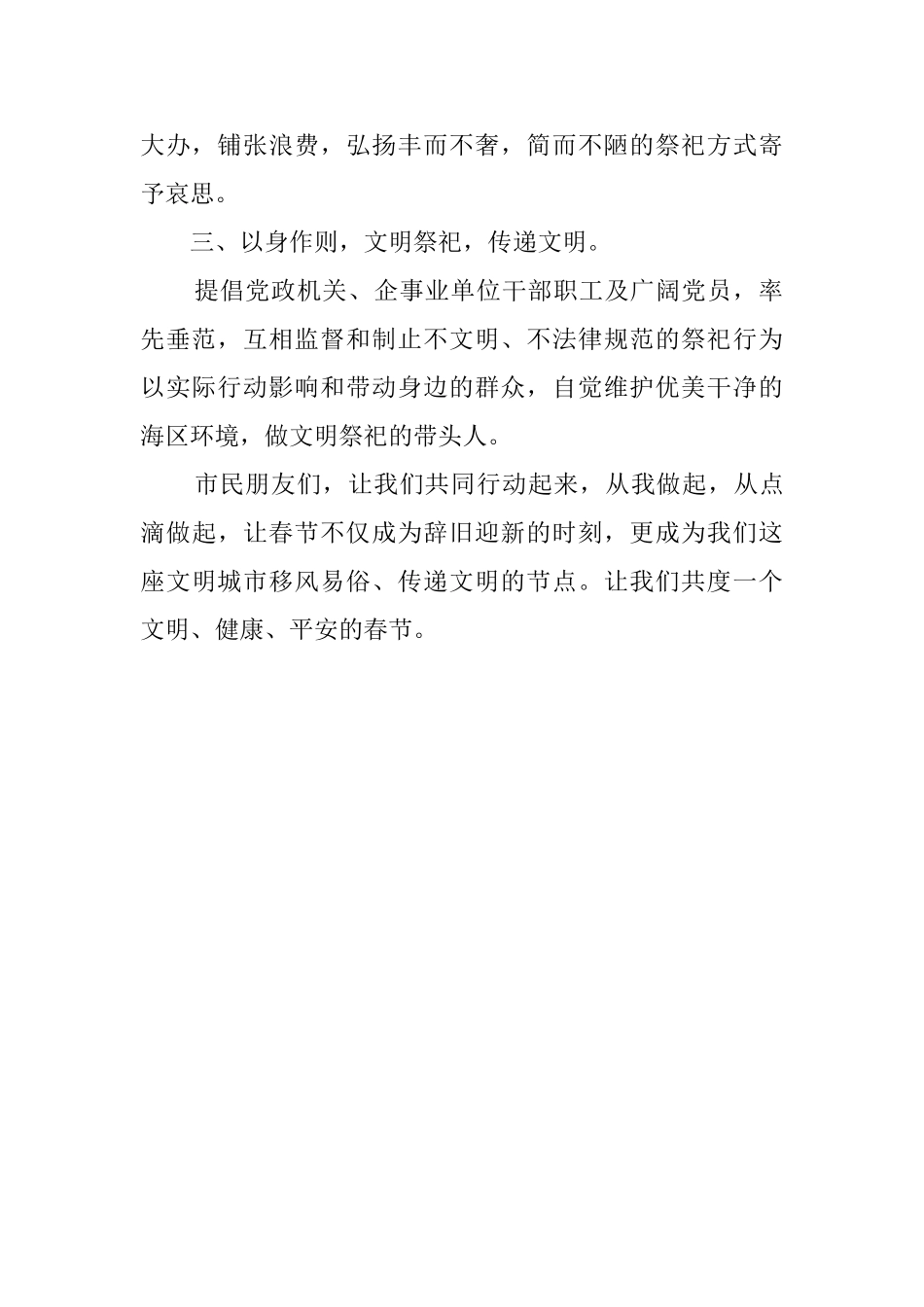 大办，铺张浪费，弘扬丰而不奢，简而不陋的祭祀方式寄予哀思。

三、以身作则，文明祭祀，传递文明。

提倡党政机关、企事业单位干部职工及广阔党员，率先垂范，互相监督和制止不文明、不法律规范的祭祀行为以实际行动影响和带动身边的群众，自觉维护优美干净的海区环境，做文明祭祀的带头人。

市民朋友们，让我们共同行动起来，从我做起，从点滴做起，让春节不仅成为辞旧迎新的时刻，更成为我们这座文明城市移风易俗、传递文明的节点。让我们共度一个文明、健康、平安的春节。